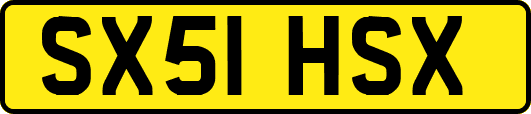 SX51 HSX